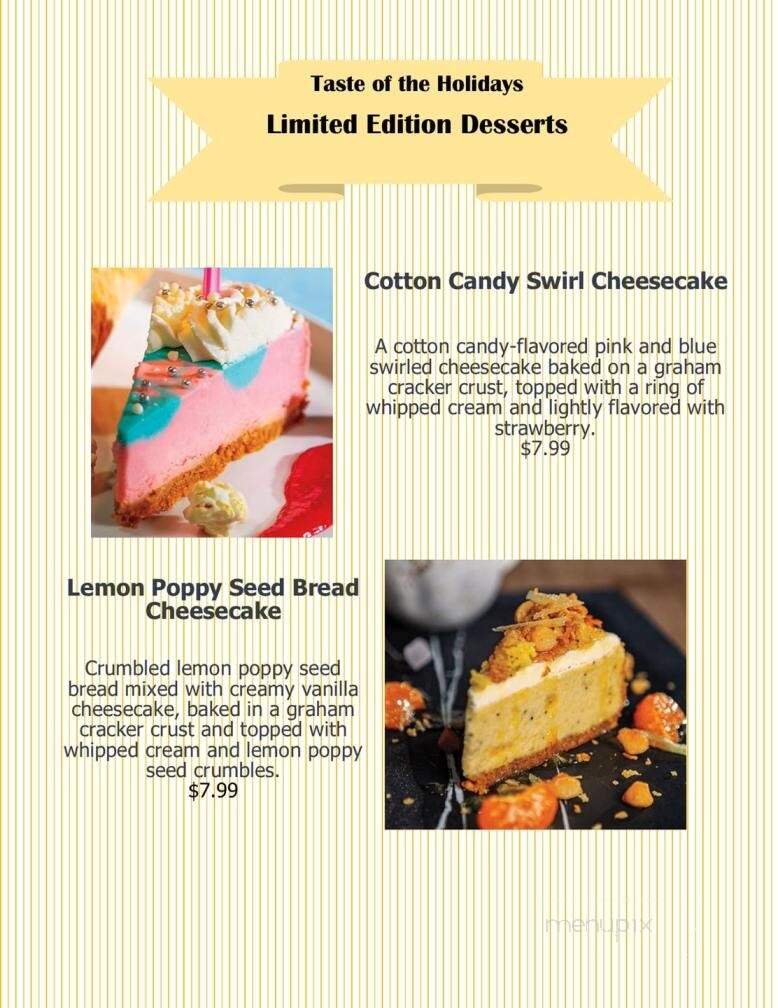 Taste of the Holidays

Limited Edition Desserts

Cotton Candy Swirl Cheesecake

A cotton candy-flavored pink and blue swirled cheesecake baked on a graham cracker crust, topped with a ring of whipped cream and lightly flavored with strawberry.
$7.99

Lemon Poppy Seed Bread Cheesecake

Crumbled lemon poppy seed bread mixed with creamy vanilla cheesecake, baked in a graham cracker crust and topped with whipped cream and lemon poppy seed crumbles.
$7.99

menupix